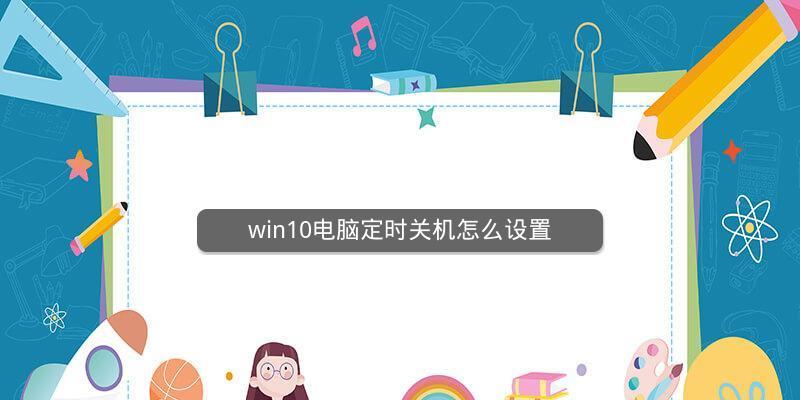 win10电脑定时关机怎么设置